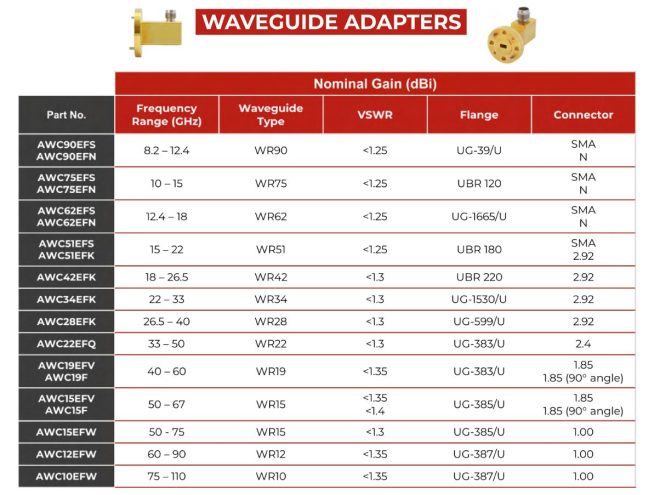 WAVEGUIDE ADAPTERS

Nominal Gain (dBi)

| Part No. | Frequency Range (GHz) | Waveguide Type | VSWR | Flange | Connector |
|---|---|---|---|---|---|
| AWC90EFS AWC90EFN | 8.2 – 12.4 | WR90 | <1.25 | UG-39/U | SMA N |
| AWC75EFS AWC75EFN | 10 – 15 | WR75 | <1.25 | UBR 120 | SMA N |
| AWC62EFS AWC62EFN | 12.4 – 18 | WR62 | <1.25 | UG-1665/U | SMA N |
| AWC51EFS AWC51EFK | 15 – 22 | WR51 | <1.25 | UBR 180 | SMA 2.92 |
| AWC42EFK | 18 – 26.5 | WR42 | <1.3 | UBR 220 | 2.92 |
| AWC34EFK | 22 – 33 | WR34 | <1.3 | UG-1530/U | 2.92 |
| AWC28EFK | 26.5 – 40 | WR28 | <1.3 | UG-599/U | 2.92 |
| AWC22EFQ | 33 – 50 | WR22 | <1.3 | UG-383/U | 2.4 |
| AWC19EFV AWC19F | 40 – 60 | WR19 | <1.35 | UG-383/U | 1.85 1.85 (90° angle) |
| AWC15EFV AWC15F | 50 – 67 | WR15 | <1.35 <1.4 | UG-385/U | 1.85 1.85 (90° angle) |
| AWC15EFW | 50 - 75 | WR15 | <1.3 | UG-385/U | 1.00 |
| AWC12EFW | 60 – 90 | WR12 | <1.35 | UG-387/U | 1.00 |
| AWC10EFW | 75 – 110 | WR10 | <1.35 | UG-387/U | 1.00 |